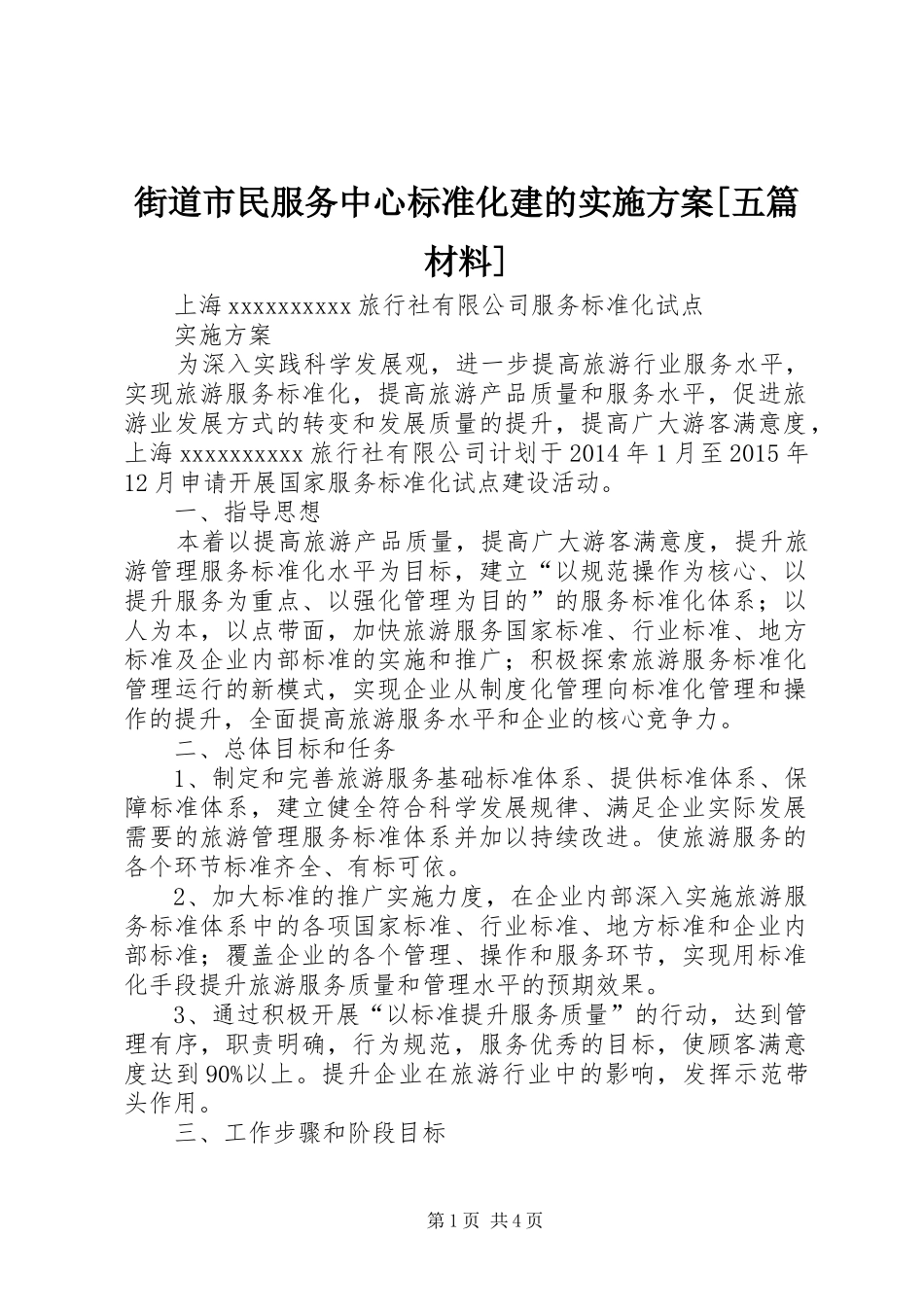 街道市民服务中心标准化建的实施方案[五篇材料]

上海 xxxxxxxxxx 旅行社有限公司服务标准化试点

实施方案

为深入实践科学发展观，进一步提高旅游行业服务水平，实现旅游服务标准化，提高旅游产品质量和服务水平，促进旅游业发展方式的转变和发展质量的提升，提高广大游客满意度，上海 xxxxxxxxxx 旅行社有限公司计划于 2014 年 1 月至 2015 年 12 月申请开展国家服务标准化试点建设活动。

一、指导思想

本着以提高旅游产品质量，提高广大游客满意度，提升旅游管理服务标准化水平为目标，建立“以规范操作为核心、以提升服务为重点、以强化管理为目的”的服务标准化体系；以人为本，以点带面，加快旅游服务国家标准、行业标准、地方标准及企业内部标准的实施和推广；积极探索旅游服务标准化管理运行的新模式，实现企业从制度化管理向标准化管理和操作的提升，全面提高旅游服务水平和企业的核心竞争力。

二、总体目标和任务

1、制定和完善旅游服务基础标准体系、提供标准体系、保障标准体系，建立健全符合科学发展规律、满足企业实际发展需要的旅游管理服务标准体系并加以持续改进。使旅游服务的各个环节标准齐全、有标可依。

2、加大标准的推广实施力度，在企业内部深入实施旅游服务标准体系中的各项国家标准、行业标准、地方标准和企业内部标准；覆盖企业的各个管理、操作和服务环节，实现用标准化手段提升旅游服务质量和管理水平的预期效果。

3、通过积极开展“以标准提升服务质量”的行动，达到管理有序，职责明确，行为规范，服务优秀的目标，使顾客满意度达到 90%以上。提升企业在旅游行业中的影响，发挥示范带头作用。

三、工作步骤和阶段目标

第 1 页 共 4 页